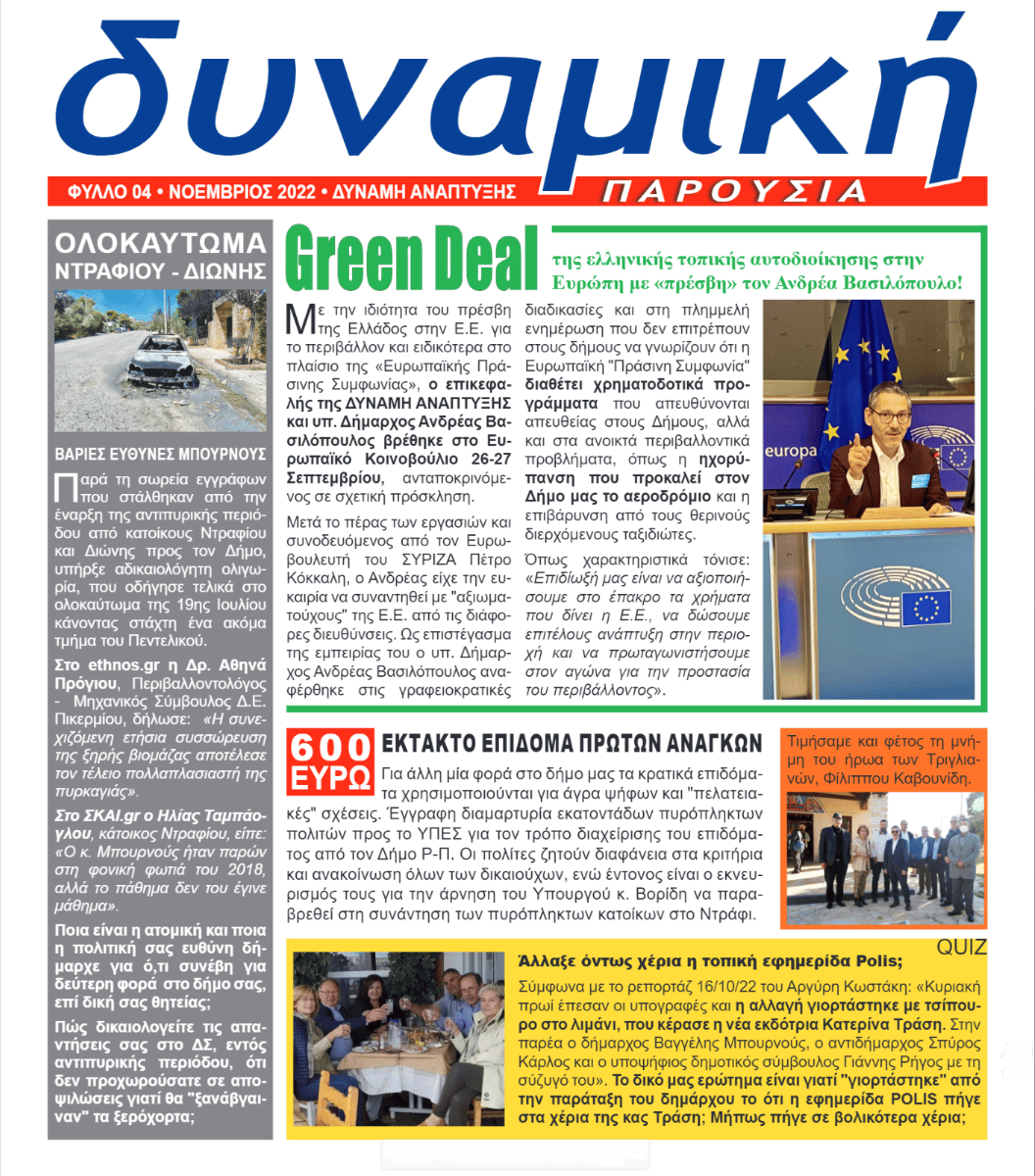 δυναμική

ΦΥΛΛΟ 04 • ΝΟΕΜΒΡΙΟΣ 2022 • ΔΥΝΑΜΗ ΑΝΑΠΤΥΞΗΣ

ΠΑΡΟΥΣΙΑ

ΟΛΟΚΑΥΤΩΜΑ ΝΤΡΑΦΙΟΥ - ΔΙΩΝΗΣ

ΒΑΡΙΕΣ ΕΥΘΥΝΕΣ ΜΠΟΥΡΝΟΥΣ

Παρά τη σωρεία εγγράφων που στάλθηκαν από την έναρξη της αντιπυρικής περιόδου από κατοίκους Ντραφίου και Διώνης προς τον Δήμο, υπήρξε αδικαιολόγητη ολιγωρία, που οδήγησε τελικά στο ολοκαύτωμα της 19ης Ιουλίου κάνοντας στάχτη ένα ακόμα τμήμα του Πεντελικού.

Στο ethnos.gr η Δρ. Αθηνά Πρόγιου, Περιβαλλοντολόγος - Μηχανικός Σύμβουλος Δ.Ε. Πικερμίου, δήλωσε: «Η συνεχιζόμενη ετήσια συσσώρευση της ξηρής βιομάζας αποτέλεσε τον τέλειο πολλαπλασιαστή της πυρκαγιάς».

Στο ΣΚΑΙ.gr ο Ηλίας Ταμπάογλου, κάτοικος Ντραφίου, είπε: «Ο κ. Μπουρνούς ήταν παρών στη φονική φωτιά του 2018, αλλά το πάθημα δεν του έγινε μάθημα».

Ποια είναι η ατομική και ποια η πολιτική σας ευθύνη δήμαρχε για ό,τι συνέβη για δεύτερη φορά στο δήμο σας, επί δική σας θητείας;

Πώς δικαιολογείτε τις απαντήσεις σας στο ΔΣ, εντός αντιπυρικής περιόδου, ότι δεν προχωρούσατε σε αποψιλώσεις γιατί θα "ξανάβγαιναν" τα ξερόχορτα;

Green Deal

της ελληνικής τοπικής αυτοδιοίκησης στην Ευρώπη με «πρέσβη» τον Ανδρέα Βασιλόπουλο!

Με την ιδιότητα του πρέσβη της Ελλάδος στην Ε.Ε. για το περιβάλλον και ειδικότερα στο πλαίσιο της «Ευρωπαϊκής Πράσινης Συμφωνίας», ο επικεφαλής της ΔΥΝΑΜΗ ΑΝΑΠΤΥΞΗΣ και υπ. Δήμαρχος Ανδρέας Βασιλόπουλος βρέθηκε στο Ευρωπαϊκό Κοινοβούλιο 26-27 Σεπτεμβρίου, ανταποκρινόμενος σε σχετική πρόσκληση.

Μετά το πέρας των εργασιών και συνοδευόμενος από τον Ευρωβουλευτή του ΣΥΡΙΖΑ Πέτρο Κόκκαλη, ο Ανδρέας είχε την ευκαιρία να συναντηθεί με "αξιωματούχους" της Ε.Ε. από τις διάφορες διευθύνσεις. Ως επιστέγασμα της εμπειρίας του ο υπ. Δήμαρχος Ανδρέας Βασιλόπουλος αναφέρθηκε στις γραφειοκρατικές διαδικασίες και στη πλημμελή ενημέρωση που δεν επιτρέπουν στους δήμους να γνωρίζουν ότι η Ευρωπαϊκή "Πράσινη Συμφωνία" διαθέτει χρηματοδοτικά προγράμματα που απευθύνονται απευθείας στους Δήμους, αλλά και στα ανοικτά περιβαλλοντικά προβλήματα, όπως η ηχορύπανση που προκαλεί στον Δήμο μας το αεροδρόμιο και η επιβάρυνση από τους θερινούς διερχόμενους ταξιδιώτες.

Όπως χαρακτηριστικά τόνισε: «Επιδίωξή μας είναι να αξιοποιήσουμε στο έπακρο τα χρήματα που δίνει η Ε.Ε., να δώσουμε επιτέλους ανάπτυξη στην περιοχή και να πρωταγωνιστήσουμε στον αγώνα για την προστασία του περιβάλλοντος».

europa

600 ΕΥΡΩ

ΕΚΤΑΚΤΟ ΕΠΙΔΟΜΑ ΠΡΩΤΩΝ ΑΝΑΓΚΩΝ

Για άλλη μία φορά στο δήμο μας τα κρατικά επιδόματα χρησιμοποιούνται για άγρα ψήφων και "πελατειακές" σχέσεις. Έγγραφη διαμαρτυρία εκατοντάδων πυρόπληκτων πολιτών προς το ΥΠΕΣ για τον τρόπο διαχείρισης του επιδόματος από τον Δήμο Ρ-Π. Οι πολίτες ζητούν διαφάνεια στα κριτήρια και ανακοίνωση όλων των δικαιούχων, ενώ έντονος είναι ο εκνευρισμός τους για την άρνηση του Υπουργού κ. Βορίδη να παραβρεθεί στη συνάντηση των πυρόπληκτων κατοίκων στο Ντράφι.

Τιμήσαμε και φέτος τη μνήμη του ήρωα των Τριγλιανών, Φίλιππου Καβουνίδη.

QUIZ

Άλλαξε όντως χέρια η τοπική εφημερίδα Polis;

Σύμφωνα με το ρεπορτάζ 16/10/22 του Αργύρη Κωστάκη: «Κυριακή πρωί έπεσαν οι υπογραφές και η αλλαγή γιορτάστηκε με τσίπουρο στο λιμάνι, που κέρασε η νέα εκδότρια Κατερίνα Τράση. Στην παρέα ο δήμαρχος Βαγγέλης Μπουρνούς, ο αντιδήμαρχος Σπύρος Κάρλος και ο υποψήφιος δημοτικός σύμβουλος Γιάννης Ρήγος με τη σύζυγό του». Το δικό μας ερώτημα είναι γιατί "γιορτάστηκε" από την παράταξη του δημάρχου το ότι η εφημερίδα POLIS πήγε στα χέρια της κας Τράση; Μήπως πήγε σε βολικότερα χέρια;